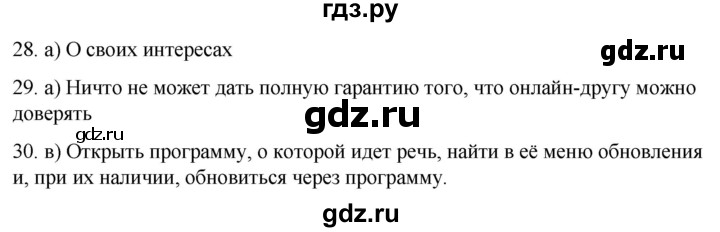 гдз.ру

28. а) О своих интересах

gdz.ru

29. а) Ничто не может дать полную гарантию того, что онлайн-другу можно доверять

gdz.ru

gdz.ru

30. в) Открыть программу, о которой идет речь, найти в её меню обновления и, при их наличии, обновиться через программу.

gdz.ru